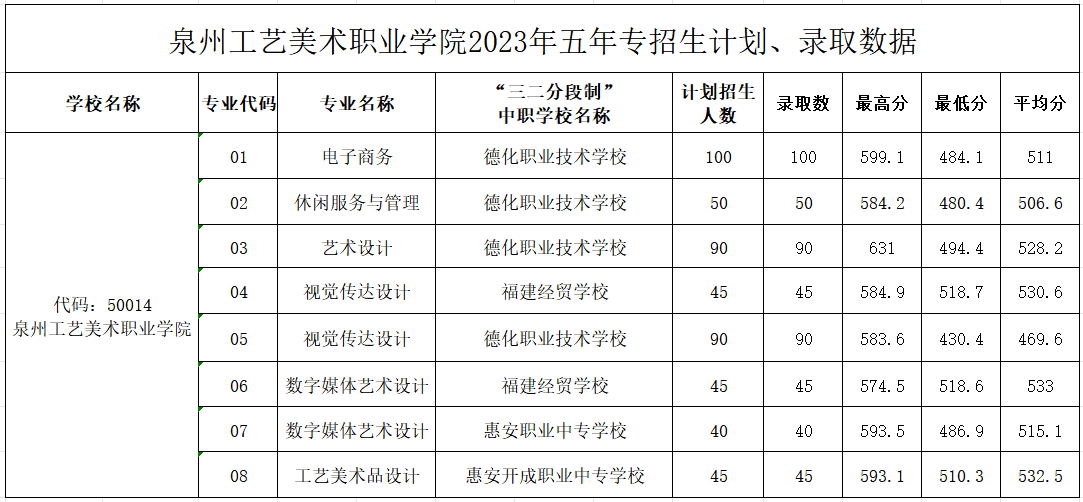 泉州工艺美术职业学院2023年五年专招生计划、录取数据

| 学校名称 | 专业代码 | 专业名称 | “三二分段制”中职学校名称 | 计划招生人数 | 录取数 | 最高分 | 最低分 | 平均分 |
|---|---|---|---|---|---|---|---|---|
| 代码：50014 泉州工艺美术职业学院 | 01 | 电子商务 | 德化职业技术学校 | 100 | 100 | 599.1 | 484.1 | 511 |
| | 02 | 休闲服务与管理 | 德化职业技术学校 | 50 | 50 | 584.2 | 480.4 | 506.6 |
| | 03 | 艺术设计 | 德化职业技术学校 | 90 | 90 | 631 | 494.4 | 528.2 |
| | 04 | 视觉传达设计 | 福建经贸学校 | 45 | 45 | 584.9 | 518.7 | 530.6 |
| | 05 | 视觉传达设计 | 德化职业技术学校 | 90 | 90 | 583.6 | 430.4 | 469.6 |
| | 06 | 数字媒体艺术设计 | 福建经贸学校 | 45 | 45 | 574.5 | 518.6 | 533 |
| | 07 | 数字媒体艺术设计 | 惠安职业中专学校 | 40 | 40 | 593.5 | 486.9 | 515.1 |
| | 08 | 工艺美术品设计 | 惠安开成职业中专学校 | 45 | 45 | 593.1 | 510.3 | 532.5 |